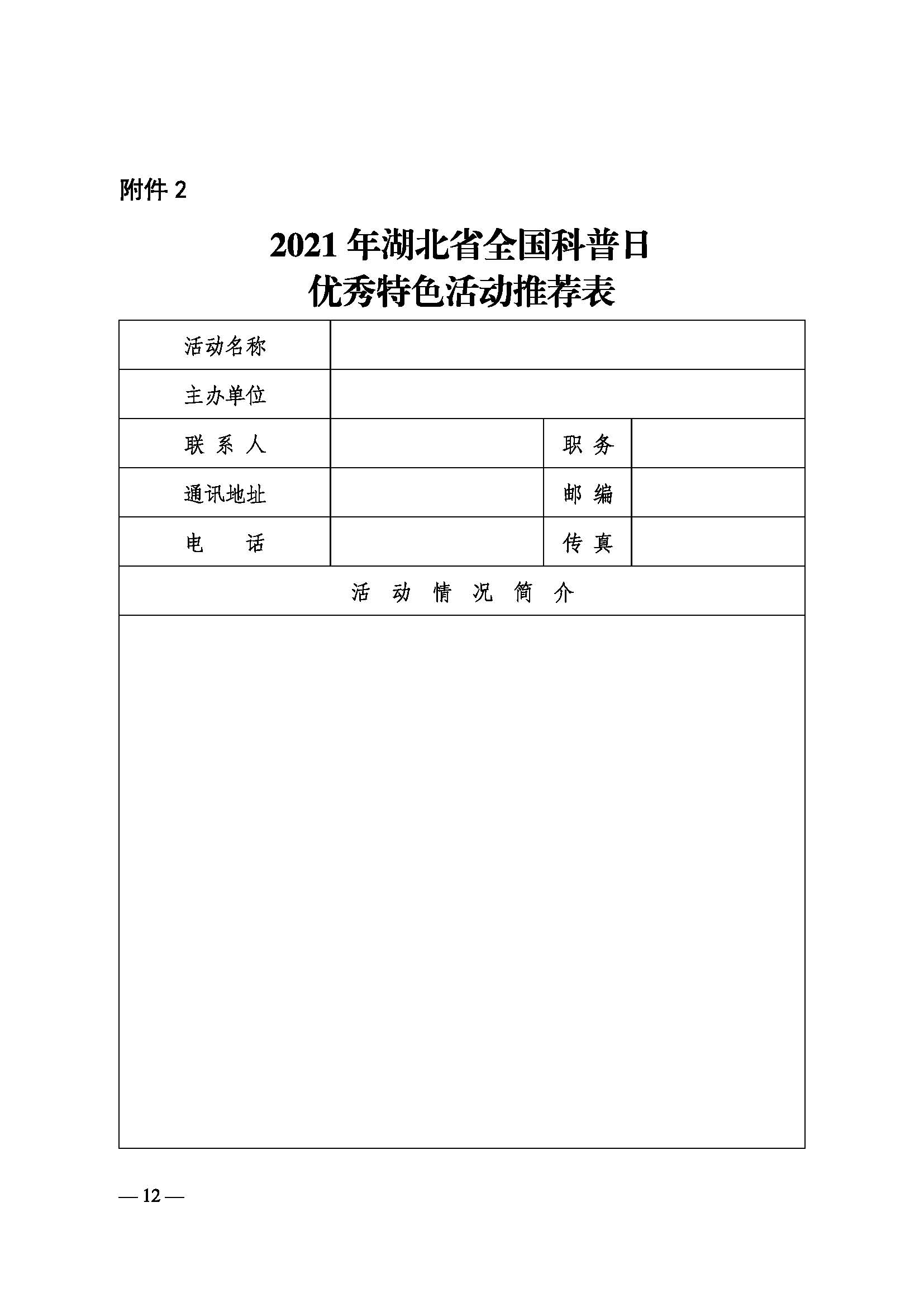 附件 2

2021 年湖北省全国科普日
优秀特色活动推荐表

| 活动名称 | | | |
|---|---|---|---|
| 主办单位 | | | |
| 联 系 人 | | 职 务 | |
| 通讯地址 | | 邮 编 | |
| 电 话 | | 传 真 | |
| 活 动 情 况 简 介 | | | |
| | | | |

— 12 —